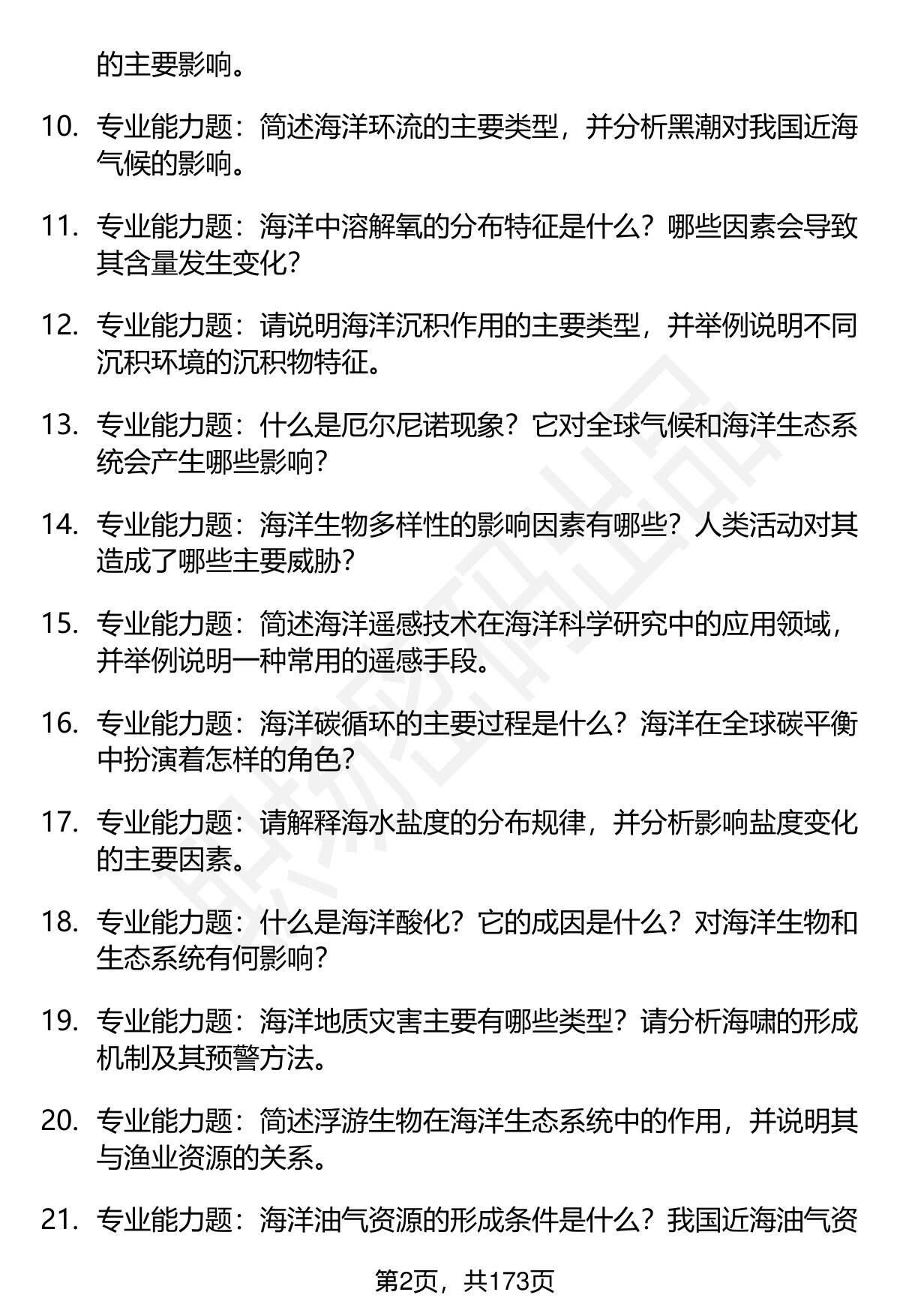 的主要影响。

10. 专业能力题：简述海洋环流的主要类型，并分析黑潮对我国近海气候的影响。

11. 专业能力题：海洋中溶解氧的分布特征是什么？哪些因素会导致其含量发生变化？

12. 专业能力题：请说明海洋沉积作用的主要类型，并举例说明不同沉积环境的沉积物特征。

13. 专业能力题：什么是厄尔尼诺现象？它对全球气候和海洋生态系统会产生哪些影响？

14. 专业能力题：海洋生物多样性的影响因素有哪些？人类活动对其造成了哪些主要威胁？

15. 专业能力题：简述海洋遥感技术在海洋科学研究中的应用领域，并举例说明一种常用的遥感手段。

16. 专业能力题：海洋碳循环的主要过程是什么？海洋在全球碳平衡中扮演着怎样的角色？

17. 专业能力题：请解释海水盐度的分布规律，并分析影响盐度变化的主要因素。

18. 专业能力题：什么是海洋酸化？它的成因是什么？对海洋生物和生态系统有何影响？

19. 专业能力题：海洋地质灾害主要有哪些类型？请分析海啸的形成机制及其预警方法。

20. 专业能力题：简述浮游生物在海洋生态系统中的作用，并说明其与渔业资源的关系。

21. 专业能力题：海洋油气资源的形成条件是什么？我国近海油气资

第2页，共173页